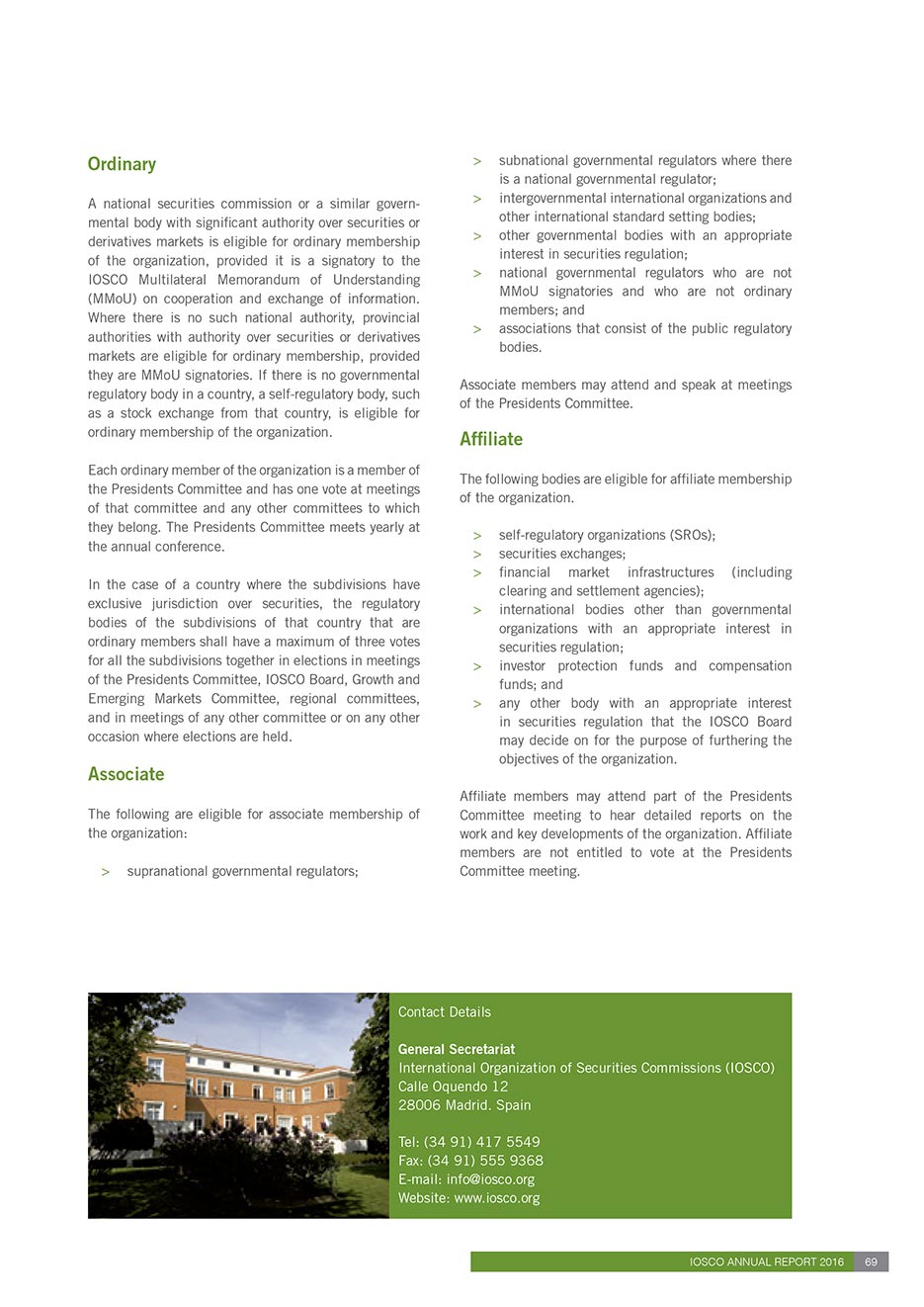 Ordinary

A national securities commission or a similar governmental body with significant authority over securities or derivatives markets is eligible for ordinary membership of the organization, provided it is a signatory to the IOSCO Multilateral Memorandum of Understanding (MMoU) on cooperation and exchange of information. Where there is no such national authority, provincial authorities with authority over securities or derivatives markets are eligible for ordinary membership, provided they are MMoU signatories. If there is no governmental regulatory body in a country, a self-regulatory body, such as a stock exchange from that country, is eligible for ordinary membership of the organization.

Each ordinary member of the organization is a member of the Presidents Committee and has one vote at meetings of that committee and any other committees to which they belong. The Presidents Committee meets yearly at the annual conference.

In the case of a country where the subdivisions have exclusive jurisdiction over securities, the regulatory bodies of the subdivisions of that country that are ordinary members shall have a maximum of three votes for all the subdivisions together in elections in meetings of the Presidents Committee, IOSCO Board, Growth and Emerging Markets Committee, regional committees, and in meetings of any other committee or on any other occasion where elections are held.

Associate

The following are eligible for associate membership of the organization:

> supranational governmental regulators;
> subnational governmental regulators where there is a national governmental regulator;
> intergovernmental international organizations and other international standard setting bodies;
> other governmental bodies with an appropriate interest in securities regulation;
> national governmental regulators who are not MMoU signatories and who are not ordinary members; and
> associations that consist of the public regulatory bodies.

Associate members may attend and speak at meetings of the Presidents Committee.

Affiliate

The following bodies are eligible for affiliate membership of the organization.

> self-regulatory organizations (SROs);
> securities exchanges;
> financial market infrastructures (including clearing and settlement agencies);
> international bodies other than governmental organizations with an appropriate interest in securities regulation;
> investor protection funds and compensation funds; and
> any other body with an appropriate interest in securities regulation that the IOSCO Board may decide on for the purpose of furthering the objectives of the organization.

Affiliate members may attend part of the Presidents Committee meeting to hear detailed reports on the work and key developments of the organization. Affiliate members are not entitled to vote at the Presidents Committee meeting.

Contact Details

General Secretariat
International Organization of Securities Commissions (IOSCO)
Calle Oquendo 12
28006 Madrid. Spain

Tel: (34 91) 417 5549
Fax: (34 91) 555 9368
E-mail: info@iosco.org
Website: www.iosco.org

IOSCO ANNUAL REPORT 2016 69